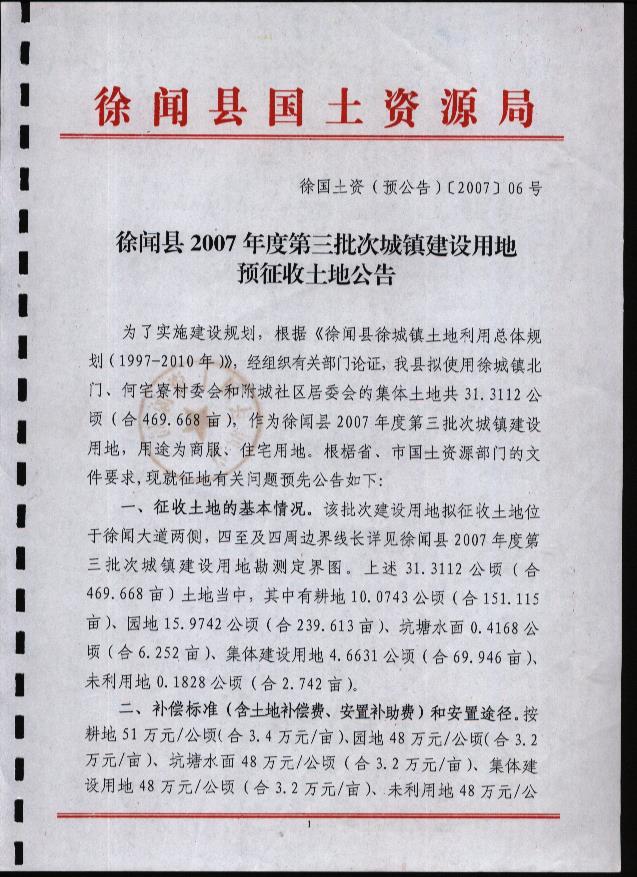 徐闻县国土资源局

徐国土资（预公告）〔2007〕06号

徐闻县2007年度第三批次城镇建设用地预征收土地公告

为了实施建设规划，根据《徐闻县徐城镇土地利用总体规划（1997-2010年）》，经组织有关部门论证，我县拟使用徐城镇北门、何宅寮村委会和附城社区居委会的集体土地共31.3112公顷（合469.668亩），作为徐闻县2007年度第三批次城镇建设用地，用途为商服、住宅用地。根据省、市国土资源部门的文件要求，现就征地有关问题预先公告如下：

一、征收土地的基本情况。该批次建设用地拟征收土地位于徐闻大道两侧，四至及四周边界线长详见徐闻县2007年度第三批次城镇建设用地勘测定界图。上述31.3112公顷（合469.668亩）土地当中，其中有耕地10.0743公顷（合151.115亩）、园地15.9742公顷（合239.613亩）、坑塘水面0.4168公顷（合6.252亩）、集体建设用地4.6631公顷（合69.946亩）、未利用地0.1828公顷（合2.742亩）。

二、补偿标准（含土地补偿费、安置补助费）和安置途径。按耕地51万元/公顷（合3.4万元/亩）、园地48万元/公顷（合3.2万元/亩）、坑塘水面48万元/公顷（合3.2万元/亩）、集体建设用地48万元/公顷（合3.2万元/亩）、未利用地48万元/公

1